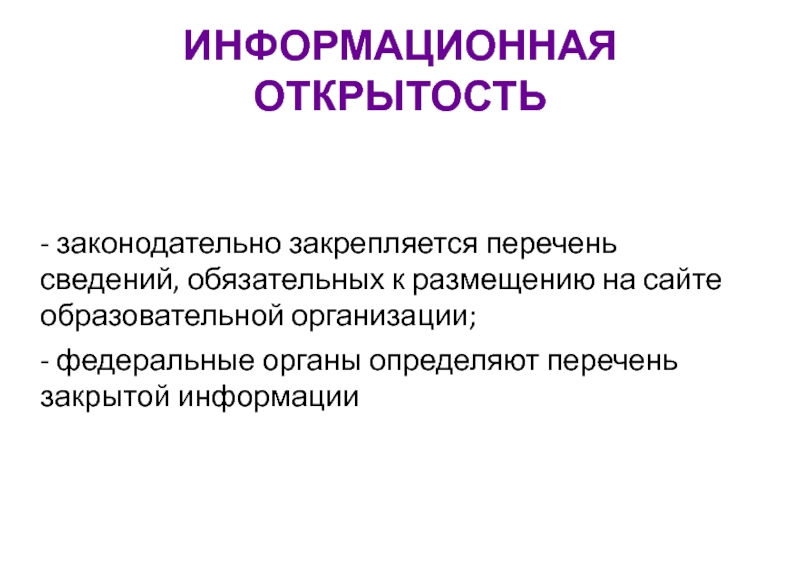 ИНФОРМАЦИОННАЯ ОТКРЫТОСТЬ

- законодательно закрепляется перечень сведений, обязательных к размещению на сайте образовательной организации;

- федеральные органы определяют перечень закрытой информации